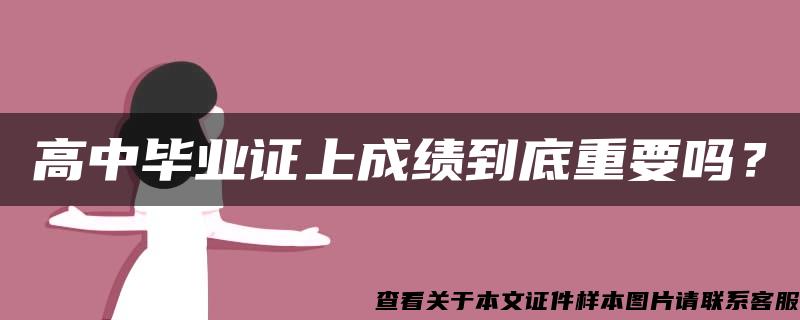 高中毕业证上成绩到底重要吗？

查看关于本文证件样本图片请联系客服